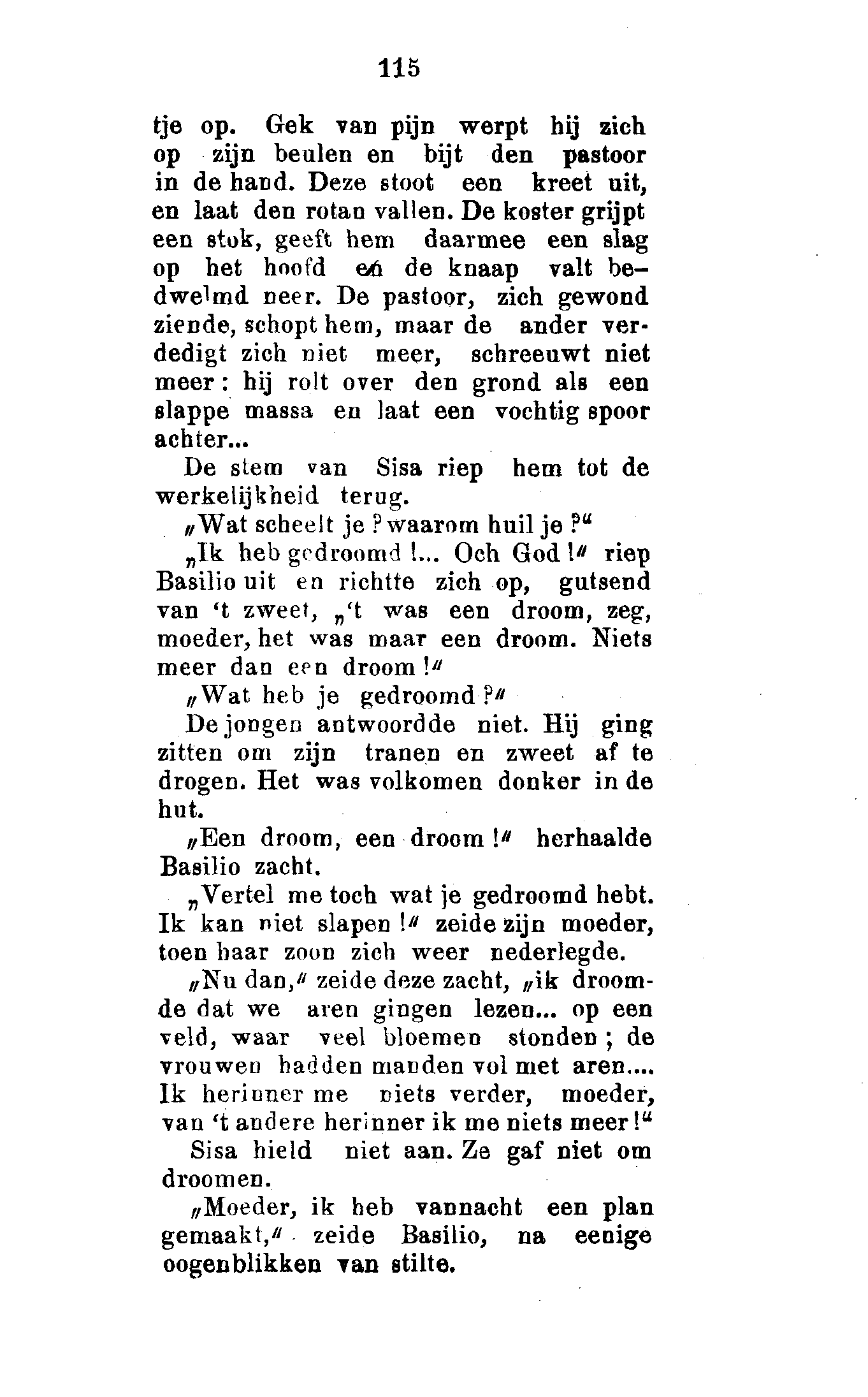 115

tje op. Gek van pijn werpt hij zich op zijn beulen en bijt den pastoor in de hand. Deze stoot een kreet uit, en laat den rotan vallen. De koster grijpt een stok, geeft hem daarmee een slag op het hoofd en de knaap valt bedwelmd neer. De pastoor, zich gewond ziende, schopt hem, maar de ander verdedigt zich niet meer, schreeuwt niet meer: hij rolt over den grond als een slappe massa en laat een vochtig spoor achter...

De stem van Sisa riep hem tot de werkelijkheid terug.

„Wat scheelt je? waarom huil je?"

„Ik heb gedroomd!... Och God!" riep Basilio uit en richtte zich op, gutsend van 't zweet, „'t was een droom, zeg, moeder, het was maar een droom. Niets meer dan een droom!"

„Wat heb je gedroomd?"

De jongen antwoordde niet. Hij ging zitten om zijn tranen en zweet af te drogen. Het was volkomen donker in de hut.

„Een droom, een droom!" herhaalde Basilio zacht.

„Vertel me toch wat je gedroomd hebt. Ik kan niet slapen!" zeide zijn moeder, toen haar zoon zich weer nederlegde.

„Nu dan," zeide deze zacht, „ik droomde dat we aren gingen lezen... op een veld, waar veel bloemen stonden; de vrouwen hadden manden vol met aren.... Ik herinner me niets verder, moeder, van 't andere herinner ik me niets meer!"

Sisa hield niet aan. Ze gaf niet om droomen.

„Moeder, ik heb vannacht een plan gemaakt," zeide Basilio, na eenige oogenblikken van stilte.